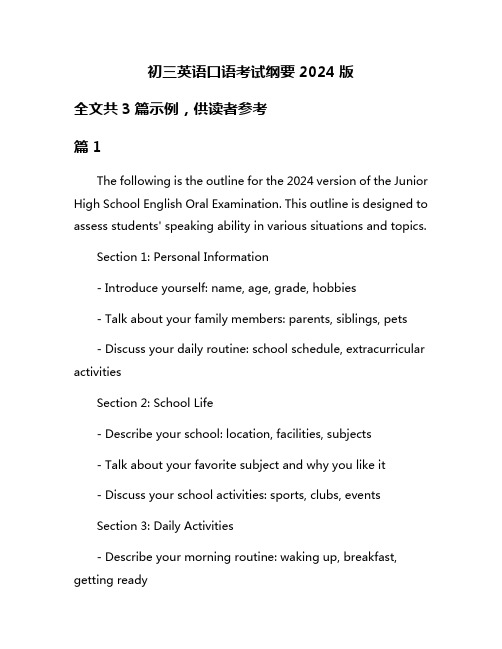 初三英语口语考试纲要 2024 版

全文共 3 篇示例，供读者参考

篇 1

The following is the outline for the 2024 version of the Junior High School English Oral Examination. This outline is designed to assess students' speaking ability in various situations and topics.

Section 1: Personal Information

- Introduce yourself: name, age, grade, hobbies

- Talk about your family members: parents, siblings, pets

- Discuss your daily routine: school schedule, extracurricular activities

Section 2: School Life

- Describe your school: location, facilities, subjects

- Talk about your favorite subject and why you like it

- Discuss your school activities: sports, clubs, events

Section 3: Daily Activities

- Describe your morning routine: waking up, breakfast, getting ready